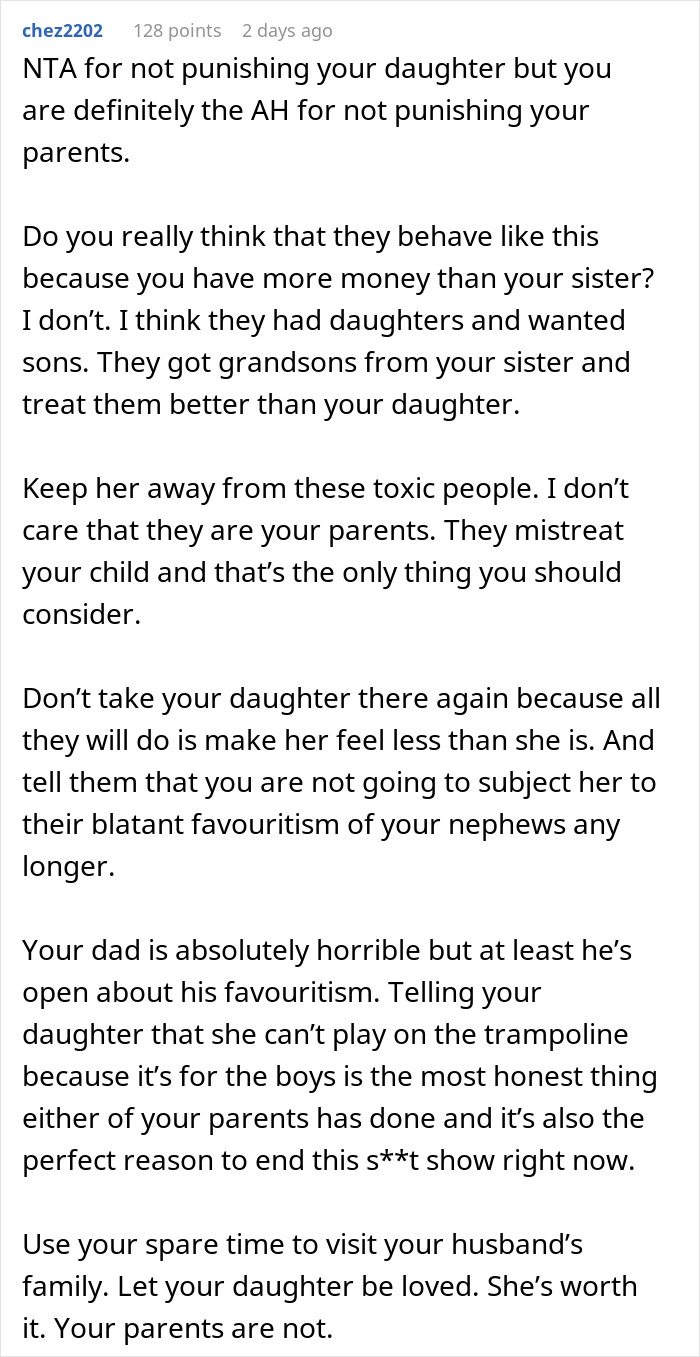 chez2202 128 points 2 days ago

NTA for not punishing your daughter but you are definitely the AH for not punishing your parents.

Do you really think that they behave like this because you have more money than your sister? I don't. I think they had daughters and wanted sons. They got grandsons from your sister and treat them better than your daughter.

Keep her away from these toxic people. I don't care that they are your parents. They mistreat your child and that's the only thing you should consider.

Don't take your daughter there again because all they will do is make her feel less than she is. And tell them that you are not going to subject her to their blatant favouritism of your nephews any longer.

Your dad is absolutely horrible but at least he's open about his favouritism. Telling your daughter that she can't play on the trampoline because it's for the boys is the most honest thing either of your parents has done and it's also the perfect reason to end this s**t show right now.

Use your spare time to visit your husband's family. Let your daughter be loved. She's worth it. Your parents are not.